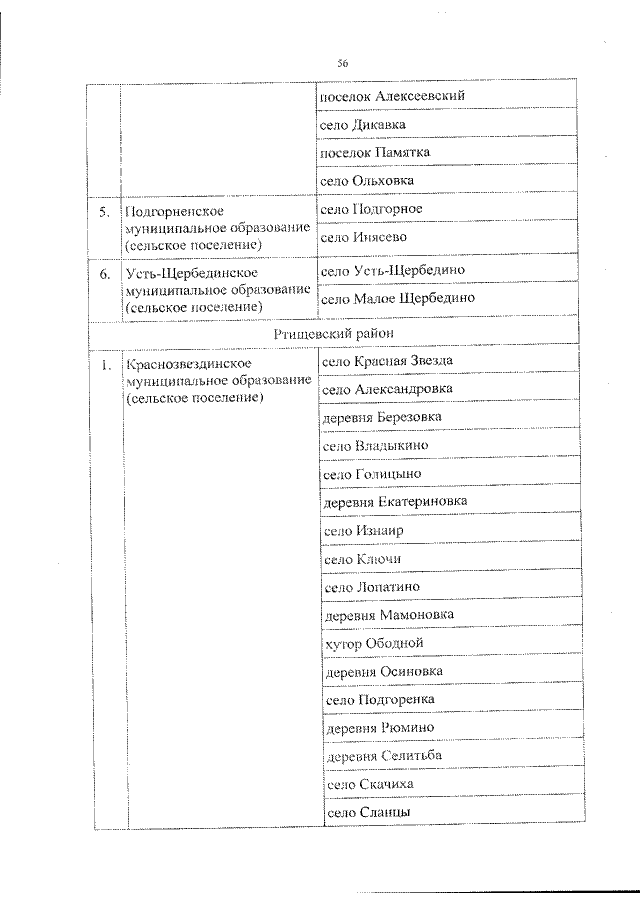 56

|  |  | поселок Алексеевский |
|---|---|---|
|  |  | село Дикавка |
|  |  | поселок Памятка |
|  |  | село Ольховка |
| 5. | Подгорненское муниципальное образование (сельское поселение) | село Подгорное |
|  |  | село Инясево |
| 6. | Усть-Щербединское муниципальное образование (сельское поселение) | село Усть-Щербедино |
|  |  | село Малое Щербедино |
| Ртищевский район |  |  |
| 1. | Краснозвездинское муниципальное образование (сельское поселение) | село Красная Звезда |
|  |  | село Александровка |
|  |  | деревня Березовка |
|  |  | село Владыкино |
|  |  | село Голицыно |
|  |  | деревня Екатериновка |
|  |  | село Изнаир |
|  |  | село Ключи |
|  |  | село Лопатино |
|  |  | деревня Мамоновка |
|  |  | хутор Ободной |
|  |  | деревня Осиновка |
|  |  | село Подгоренка |
|  |  | деревня Рюмино |
|  |  | деревня Селитьба |
|  |  | село Скачиха |
|  |  | село Сланцы |